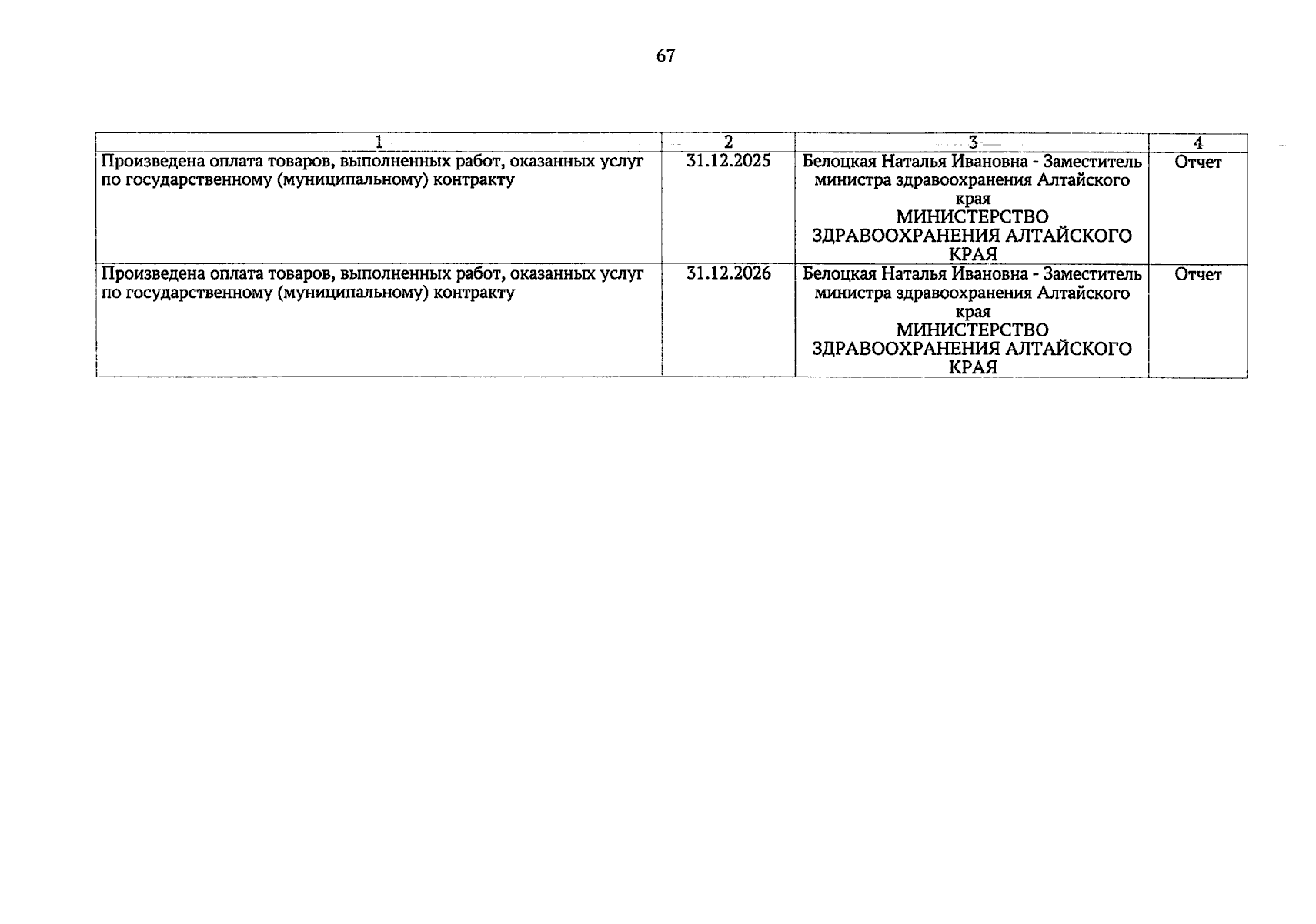 67

| 1 | 2 | 3 | 4 |
|---|---|---|---|
| Произведена оплата товаров, выполненных работ, оказанных услуг по государственному (муниципальному) контракту | 31.12.2025 | Белоцкая Наталья Ивановна - Заместитель министра здравоохранения Алтайского края МИНИСТЕРСТВО ЗДРАВООХРАНЕНИЯ АЛТАЙСКОГО КРАЯ | Отчет |
| Произведена оплата товаров, выполненных работ, оказанных услуг по государственному (муниципальному) контракту | 31.12.2026 | Белоцкая Наталья Ивановна - Заместитель министра здравоохранения Алтайского края МИНИСТЕРСТВО ЗДРАВООХРАНЕНИЯ АЛТАЙСКОГО КРАЯ | Отчет |